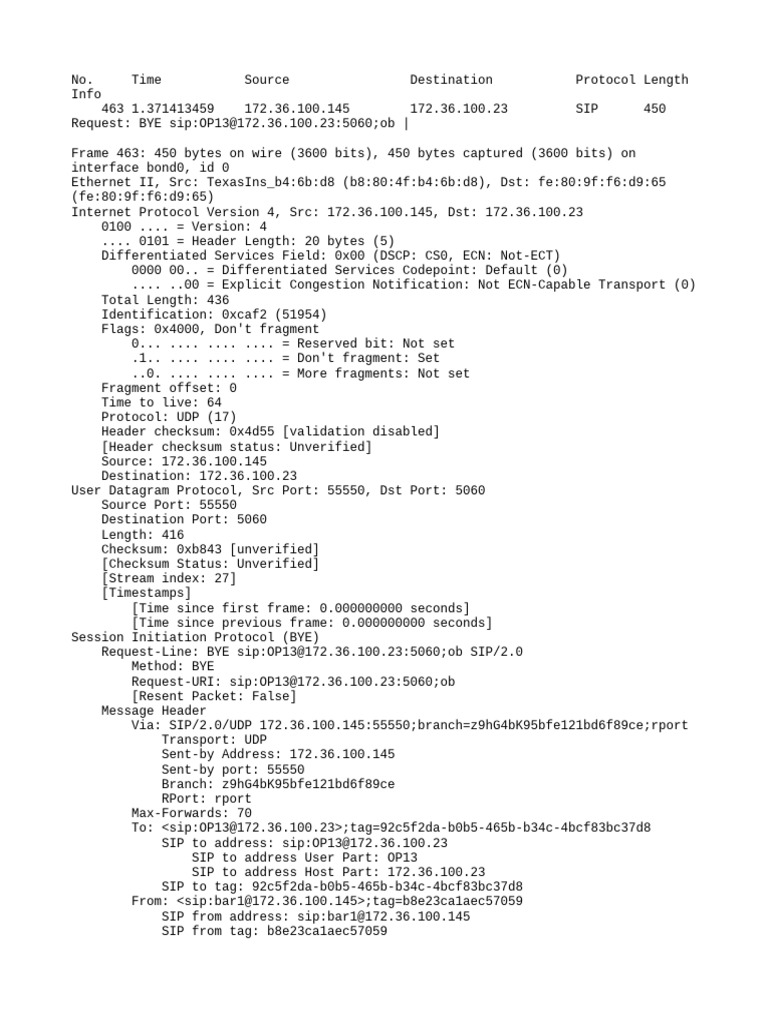 No.     Time           Source                Destination           Protocol Length
Info
    463 1.371413459    172.36.100.145        172.36.100.23         SIP      450
Request: BYE sip:OP13@172.36.100.23:5060;ob |

Frame 463: 450 bytes on wire (3600 bits), 450 bytes captured (3600 bits) on interface bond0, id 0
Ethernet II, Src: TexasIns_b4:6b:d8 (b8:80:4f:b4:6b:d8), Dst: fe:80:9f:f6:d9:65 (fe:80:9f:f6:d9:65)
Internet Protocol Version 4, Src: 172.36.100.145, Dst: 172.36.100.23
    0100 .... = Version: 4
    .... 0101 = Header Length: 20 bytes (5)
    Differentiated Services Field: 0x00 (DSCP: CS0, ECN: Not-ECT)
        0000 00.. = Differentiated Services Codepoint: Default (0)
        .... ..00 = Explicit Congestion Notification: Not ECN-Capable Transport (0)
    Total Length: 436
    Identification: 0xcaf2 (51954)
    Flags: 0x4000, Don't fragment
        0... .... .... .... = Reserved bit: Not set
        .1.. .... .... .... = Don't fragment: Set
        ..0. .... .... .... = More fragments: Not set
    Fragment offset: 0
    Time to live: 64
    Protocol: UDP (17)
    Header checksum: 0x4d55 [validation disabled]
    [Header checksum status: Unverified]
    Source: 172.36.100.145
    Destination: 172.36.100.23
User Datagram Protocol, Src Port: 55550, Dst Port: 5060
    Source Port: 55550
    Destination Port: 5060
    Length: 416
    Checksum: 0xb843 [unverified]
    [Checksum Status: Unverified]
    [Stream index: 27]
    [Timestamps]
        [Time since first frame: 0.000000000 seconds]
        [Time since previous frame: 0.000000000 seconds]
Session Initiation Protocol (BYE)
    Request-Line: BYE sip:OP13@172.36.100.23:5060;ob SIP/2.0
        Method: BYE
        Request-URI: sip:OP13@172.36.100.23:5060;ob
        [Resent Packet: False]
    Message Header
        Via: SIP/2.0/UDP 172.36.100.145:55550;branch=z9hG4bK95bfe121bd6f89ce;rport
            Transport: UDP
            Sent-by Address: 172.36.100.145
            Sent-by port: 55550
            Branch: z9hG4bK95bfe121bd6f89ce
            RPort: rport
        Max-Forwards: 70
        To: <sip:OP13@172.36.100.23>;tag=92c5f2da-b0b5-465b-b34c-4bcf83bc37d8
            SIP to address: sip:OP13@172.36.100.23
                SIP to address User Part: OP13
                SIP to address Host Part: 172.36.100.23
            SIP to tag: 92c5f2da-b0b5-465b-b34c-4bcf83bc37d8
        From: <sip:bar1@172.36.100.145>;tag=b8e23ca1aec57059
            SIP from address: sip:bar1@172.36.100.145
            SIP from tag: b8e23ca1aec57059